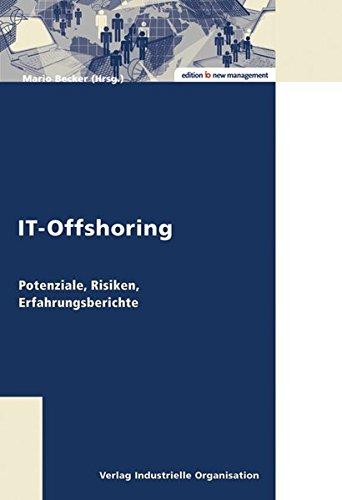 Mario Becker (Hrsg.)

edition io new management

IT-Offshoring

Potenziale, Risiken, Erfahrungsberichte

Verlag Industrielle Organisation